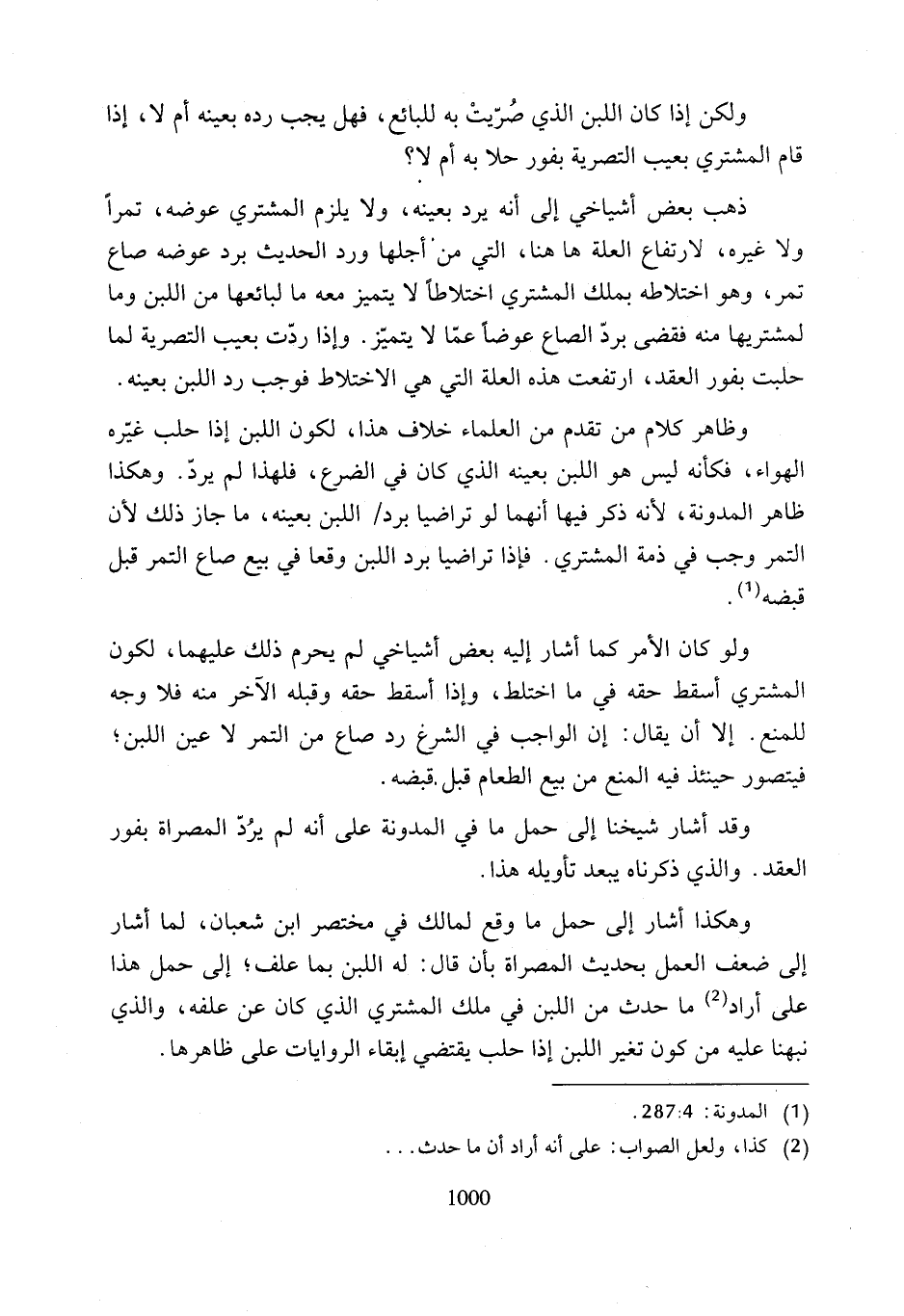 ولكن إذا كان اللبن الذي صُرّيتْ به للبائع، فهل يجب رده بعينه أم لا، إذا قام المشتري بعيب التصرية بفور حلا به أم لا؟

ذهب بعض أشياخي إلى أنه يرد بعينه، ولا يلزم المشتري عوضه، تمراً ولا غيره، لارتفاع العلة ها هنا، التي من أجلها ورد الحديث برد عوضه صاع تمر، وهو اختلاطه بملك المشتري اختلاطاً لا يتميز معه ما لبائعها من اللبن وما لمشتريها منه فقضى بردّ الصاع عوضاً عمّا لا يتميّز. وإذا ردّت بعيب التصرية لما حلبت بفور العقد، ارتفعت هذه العلة التي هي الاختلاط فوجب رد اللبن بعينه.

وظاهر كلام من تقدم من العلماء خلاف هذا، لكون اللبن إذا حلب غيّره الهواء، فكأنه ليس هو اللبن بعينه الذي كان في الضرع، فلهذا لم يردّ. وهكذا ظاهر المدونة، لأنه ذكر فيها أنهما لو تراضيا برد/ اللبن بعينه، ما جاز ذلك لأن التمر وجب في ذمة المشتري. فإذا تراضيا برد اللبن وقعا في بيع صاع التمر قبل قبضه$^{(1)}$.

ولو كان الأمر كما أشار إليه بعض أشياخي لم يحرم ذلك عليهما، لكون المشتري أسقط حقه في ما اختلط، وإذا أسقط حقه وقبله الآخر منه فلا وجه للمنع. إلا أن يقال: إن الواجب في الشرع رد صاع من التمر لا عين اللبن؛ فيتصور حينئذ فيه المنع من بيع الطعام قبل قبضه.

وقد أشار شيخنا إلى حمل ما في المدونة على أنه لم يرُدّ المصراة بفور العقد. والذي ذكرناه يبعد تأويله هذا.

وهكذا أشار إلى حمل ما وقع لمالك في مختصر ابن شعبان، لما أشار إلى ضعف العمل بحديث المصراة بأن قال: له اللبن بما علف؛ إلى حمل هذا على أراد$^{(2)}$ ما حدث من اللبن في ملك المشتري الذي كان عن علفه، والذي نبهنا عليه من كون تغير اللبن إذا حلب يقتضي إبقاء الروايات على ظاهرها.

(1) المدونة: 4:287.
(2) كذا، ولعل الصواب: على أنه أراد أن ما حدث...

1000